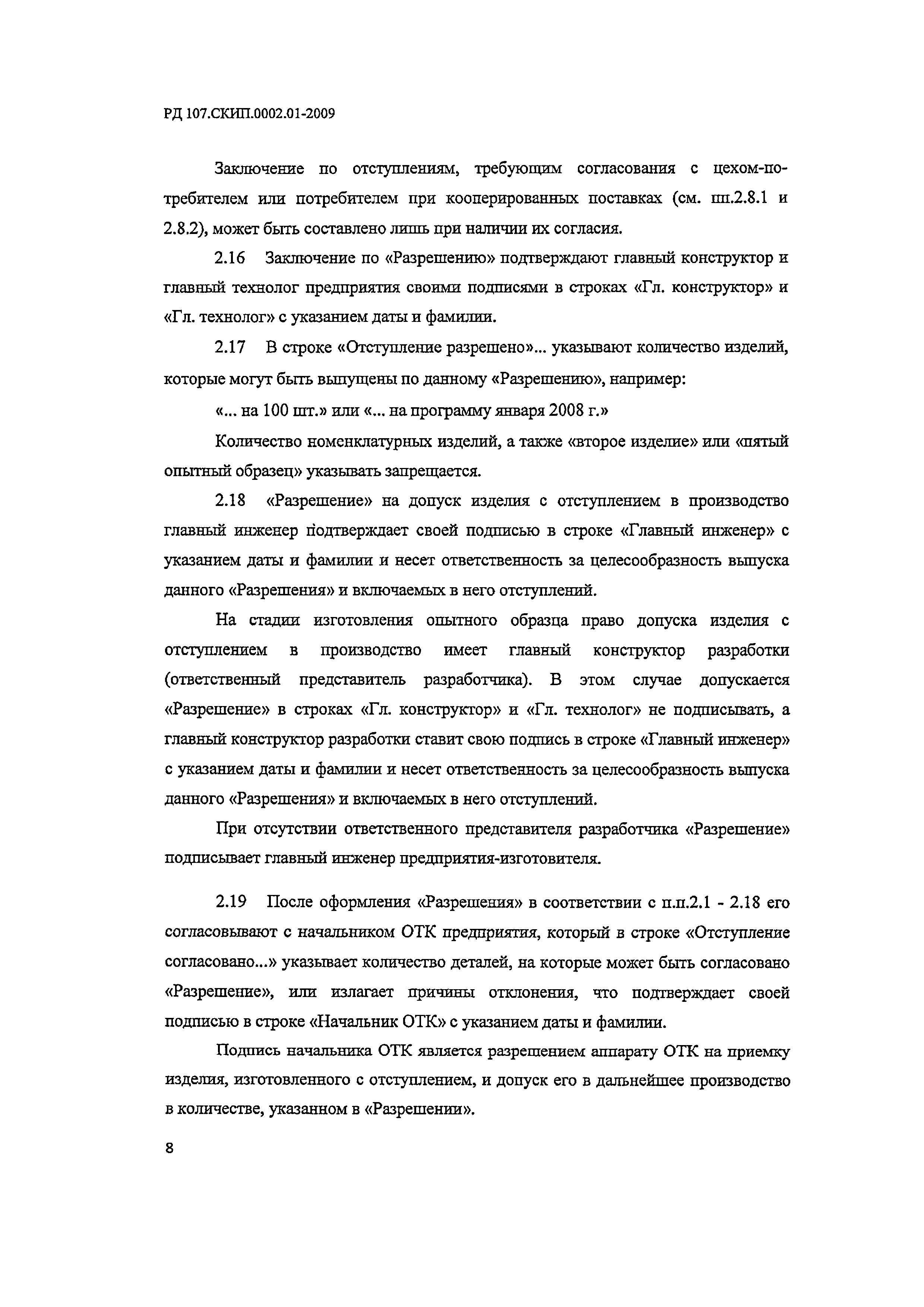 РД 107.СКИП.0002.01-2009

Заключение по отступлениям, требующим согласования с цехом-потребителем или потребителем при кооперированных поставках (см. пп.2.8.1 и 2.8.2), может быть составлено лишь при наличии их согласия.

2.16 Заключение по «Разрешению» подтверждают главный конструктор и главный технолог предприятия своими подписями в строках «Гл. конструктор» и «Гл. технолог» с указанием даты и фамилии.

2.17 В строке «Отступление разрешено»... указывают количество изделий, которые могут быть выпущены по данному «Разрешению», например:

«... на 100 шт.» или «... на программу января 2008 г.»

Количество номенклатурных изделий, а также «второе изделие» или «пятый опытный образец» указывать запрещается.

2.18 «Разрешение» на допуск изделия с отступлением в производство главный инженер подтверждает своей подписью в строке «Главный инженер» с указанием даты и фамилии и несет ответственность за целесообразность выпуска данного «Разрешения» и включаемых в него отступлений.

На стадии изготовления опытного образца право допуска изделия с отступлением в производство имеет главный конструктор разработки (ответственный представитель разработчика). В этом случае допускается «Разрешение» в строках «Гл. конструктор» и «Гл. технолог» не подписывать, а главный конструктор разработки ставит свою подпись в строке «Главный инженер» с указанием даты и фамилии и несет ответственность за целесообразность выпуска данного «Разрешения» и включаемых в него отступлений.

При отсутствии ответственного представителя разработчика «Разрешение» подписывает главный инженер предприятия-изготовителя.

2.19 После оформления «Разрешения» в соответствии с п.п.2.1 - 2.18 его согласовывают с начальником ОТК предприятия, который в строке «Отступление согласовано...» указывает количество деталей, на которые может быть согласовано «Разрешение», или излагает причины отклонения, что подтверждает своей подписью в строке «Начальник ОТК» с указанием даты и фамилии.

Подпись начальника ОТК является разрешением аппарату ОТК на приемку изделия, изготовленного с отступлением, и допуск его в дальнейшее производство в количестве, указанном в «Разрешении».

8